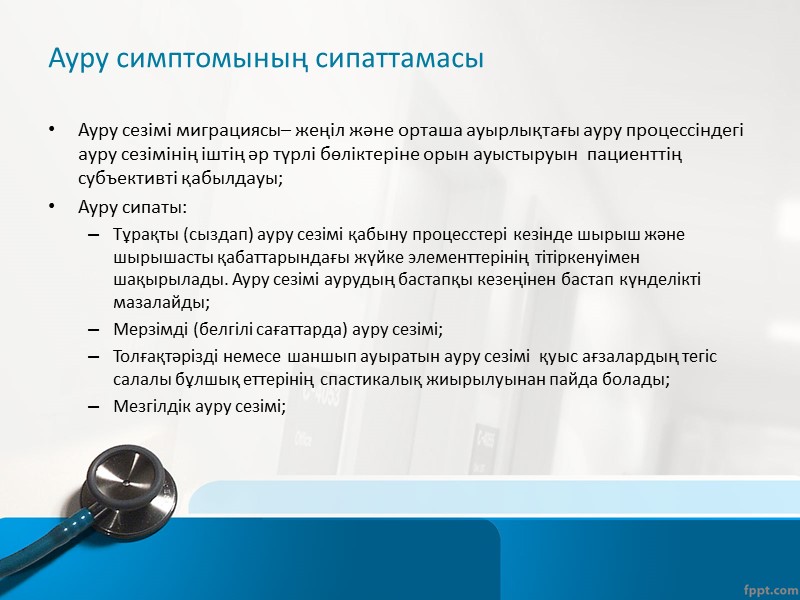 Ауру симптомының сипаттамасы

• Ауру сезімі миграциясы– жеңіл және орташа ауырлықтағы ауру процессіндегі ауру сезімінің іштің әр түрлі бөліктеріне орын ауыстыруын пациенттің субъективті қабылдауы;

• Ауру сипаты:

– Тұрақты (сыздап) ауру сезімі қабыну процесстері кезінде шырыш және шырышасты қабаттарындағы жүйке элементтерінің тітіркенуімен шақырылады. Ауру сезімі аурудың бастапқы кезеңінен бастап күнделікті мазалайды;

– Мерзімді (белгілі сағаттарда) ауру сезімі;

– Толғақтәрізді немесе шаншып ауыратын ауру сезімі қуыс ағзалардың тегіс салалы бұлшық еттерінің спастикалық жиырылуынан пайда болады;

– Мезгілдік ауру сезімі;

fppt.com